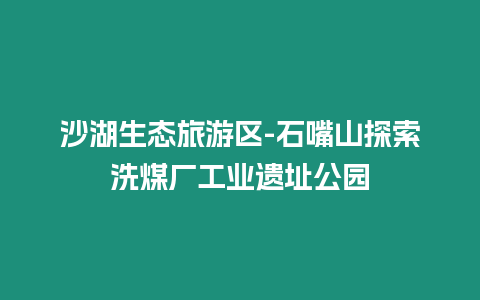 沙湖生态旅游区-石嘴山探索洗煤厂工业遗址公园